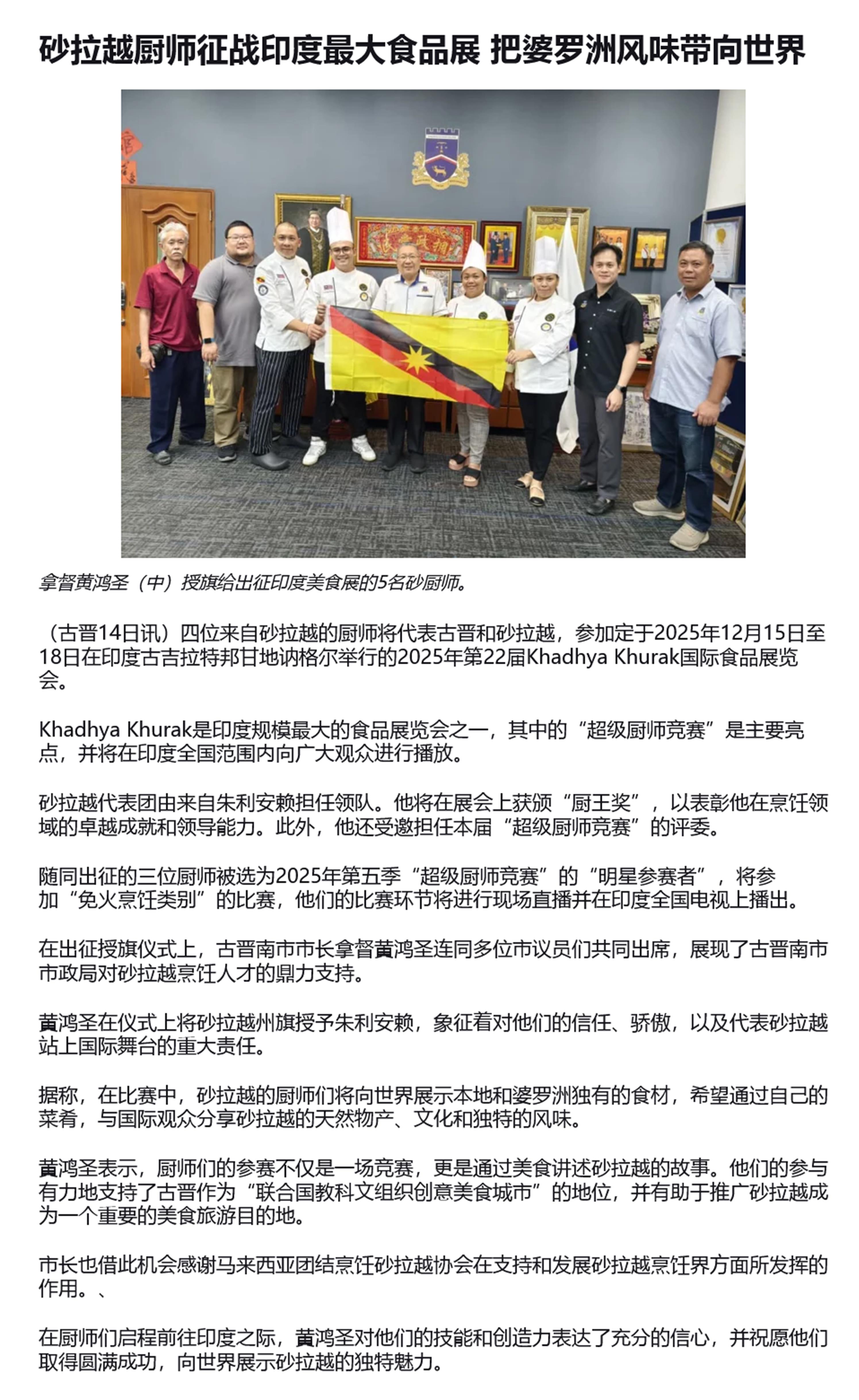 砂拉越厨师征战印度最大食品展 把婆罗洲风味带向世界

拿督黄鸿圣（中）授旗给出征印度美食展的5名砂厨师。

（古晋14日讯）四位来自砂拉越的厨师将代表古晋和砂拉越，参加定于2025年12月15日至18日在印度古吉拉特邦甘地讷格尔举行的2025年第22届Khadhya Khurak国际食品展览会。

Khadhya Khurak是印度规模最大的食品展览会之一，其中的“超级厨师竞赛”是主要亮点，并将在印度全国范围内向广大观众进行播放。

砂拉越代表团由来自朱利安赖担任领队。他将在展会上获颁“厨王奖”，以表彰他在烹饪领域的卓越成就和领导能力。此外，他还受邀担任本届“超级厨师竞赛”的评委。

随同出征的三位厨师被选为2025年第五季“超级厨师竞赛”的“明星参赛者”，将参加“免火烹饪类别”的比赛，他们的比赛环节将进行现场直播并在印度全国电视上播出。

在出征授旗仪式上，古晋南市市长拿督黄鸿圣连同多位市议员们共同出席，展现了古晋南市市政局对砂拉越烹饪人才的鼎力支持。

黄鸿圣在仪式上将砂拉越州旗授予朱利安赖，象征着对他们的信任、骄傲，以及代表砂拉越站上国际舞台的重大责任。

据称，在比赛中，砂拉越的厨师们将向世界展示本地和婆罗洲独有的食材，希望通过自己的菜肴，与国际观众分享砂拉越的天然物产、文化和独特的风味。

黄鸿圣表示，厨师们的参赛不仅是一场竞赛，更是通过美食讲述砂拉越的故事。他们的参与有力地支持了古晋作为“联合国教科文组织创意美食城市”的地位，并有助于推广砂拉越成为一个重要的美食旅游目的地。

市长也借此机会感谢马来西亚团结烹饪砂拉越协会在支持和发展砂拉越烹饪界方面所发挥的作用。、

在厨师们启程前往印度之际，黄鸿圣对他们的技能和创造力表达了充分的信心，并祝愿他们取得圆满成功，向世界展示砂拉越的独特魅力。